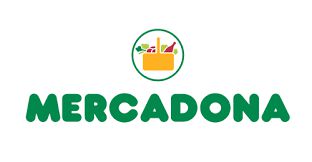 MERCADONA